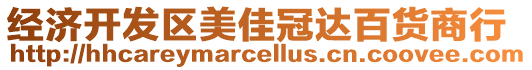 经济开发区美佳冠达百货商行
http://hhcareymarcellus.cn.coovee.com